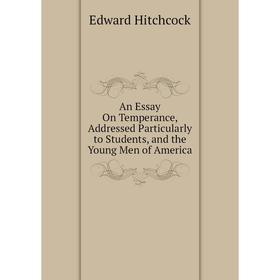 Edward Hitchcock

An Essay
On Temperance,
Addressed Particularly
to Students, and the
Young Men of America